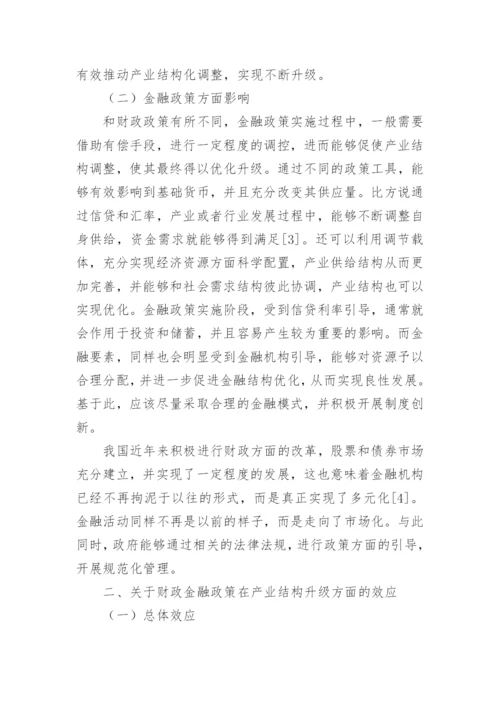 有效推动产业结构化调整，实现不断升级。

（二）金融政策方面影响

和财政政策有所不同，金融政策实施过程中，一般需要借助有偿手段，进行一定程度的调控，进而能够促使产业结构调整，使其最终得以优化升级。通过不同的政策工具，能够有效影响到基础货币，并且充分改变其供应量。比方说通过信贷和汇率，产业或者行业发展过程中，能够不断调整自身供给，资金需求就能够得到满足[3]。还可以利用调节载体，充分实现经济资源方面科学配置，产业供给结构从而更加完善，并能够和社会需求结构彼此协调，产业结构也可以实现优化。金融政策实施阶段，受到信贷利率引导，通常就会作用于投资和储蓄，并且容易产生较为重要的影响。而金融要素，同样也会明显受到金融机构引导，能够对资源予以合理分配，并进一步促进金融结构优化，从而实现良性发展。基于此，应该尽量采取合理的金融模式，并积极开展制度创新。

我国近年来积极进行财政方面的改革，股票和债券市场充分建立，并实现了一定程度的发展，这也意味着金融机构已经不再拘泥于以往的形式，而是真正实现了多元化[4]。金融活动同样不再是以前的样子，而是走向了市场化。与此同时，政府能够通过相关的法律法规，进行政策方面的引导，开展规范化管理。

二、关于财政金融政策在产业结构升级方面的效应

（一）总体效应